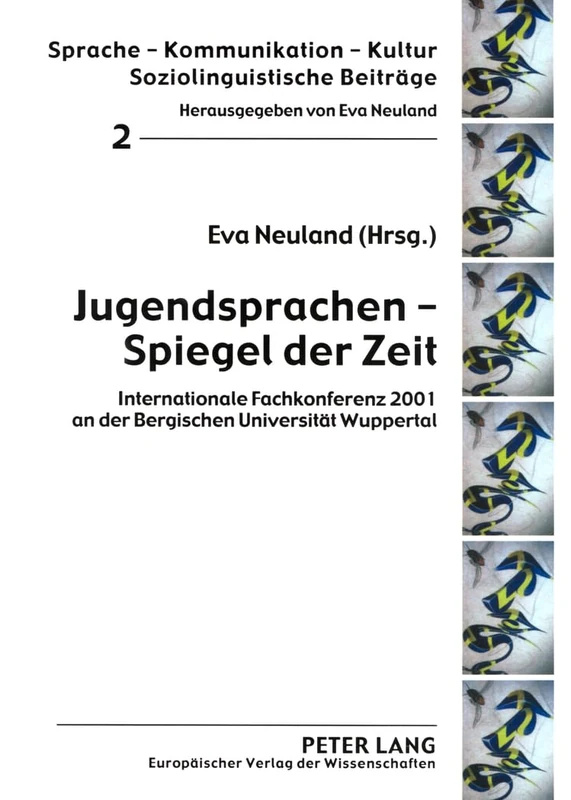 Sprache – Kommunikation – Kultur
Soziolinguistische Beiträge

Herausgegeben von Eva Neuland

2

Eva Neuland (Hrsg.)

Jugendsprachen – Spiegel der Zeit

Internationale Fachkonferenz 2001 an der Bergischen Universität Wuppertal

PETER LANG
Europäischer Verlag der Wissenschaften